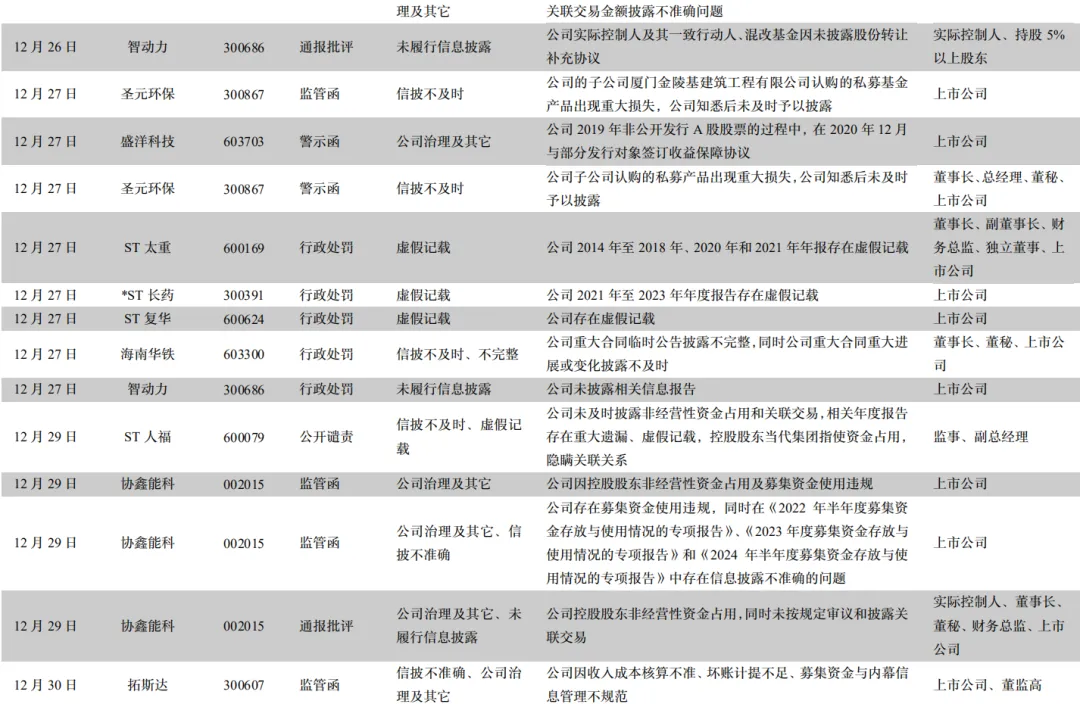 |  |  |  |  | 理及其它 | 关联交易金额披露不准确问题 |  |
|---|---|---|---|---|---|---|
| 12月26日 | 智动力 | 300686 | 通报批评 | 未履行信息披露 | 公司实际控制人及其一致行动人、混改基金因未披露股份转让补充协议 | 实际控制人、持股5%以上股东 |
| 12月27日 | 圣元环保 | 300867 | 监管函 | 信披不及时 | 公司的子公司厦门金陵基建筑工程有限公司认购的私募基金产品出现重大损失，公司知悉后未及时予以披露 | 上市公司 |
| 12月27日 | 盛洋科技 | 603703 | 警示函 | 公司治理及其它 | 公司2019年非公开发行A股股票的过程中，在2020年12月与部分发行对象签订收益保障协议 | 上市公司 |
| 12月27日 | 圣元环保 | 300867 | 警示函 | 信披不及时 | 公司子公司认购的私募产品出现重大损失，公司知悉后未及时予以披露 | 董事长、总经理、董秘、上市公司 |
| 12月27日 | ST太重 | 600169 | 行政处罚 | 虚假记载 | 公司2014年至2018年、2020年和2021年年报存在虚假记载 | 董事长、副董事长、财务总监、独立董事、上市公司 |
| 12月27日 | *ST长药 | 300391 | 行政处罚 | 虚假记载 | 公司2021年至2023年年度报告存在虚假记载 | 上市公司 |
| 12月27日 | ST复华 | 600624 | 行政处罚 | 虚假记载 | 公司存在虚假记载 | 上市公司 |
| 12月27日 | 海南华铁 | 603300 | 行政处罚 | 信披不及时、不完整 | 公司重大合同临时公告披露不完整，同时公司重大合同重大进展或变化披露不及时 | 董事长、董秘、上市公司 |
| 12月27日 | 智动力 | 300686 | 行政处罚 | 未履行信息披露 | 公司未披露相关信息报告 | 上市公司 |
| 12月29日 | ST人福 | 600079 | 公开谴责 | 信披不及时、虚假记载 | 公司未及时披露非经营性资金占用和关联交易，相关年度报告存在重大遗漏、虚假记载，控股股东当代集团指使资金占用，隐瞒关联关系 | 监事、副总经理 |
| 12月29日 | 协鑫能科 | 002015 | 监管函 | 公司治理及其它 | 公司因控股股东非经营性资金占用及募集资金使用违规 | 上市公司 |
| 12月29日 | 协鑫能科 | 002015 | 监管函 | 公司治理及其它、信披不准确 | 公司存在募集资金使用违规，同时在《2022年半年度募集资金存放与使用情况的专项报告》、《2023年度募集资金存放与使用情况的专项报告》和《2024年半年度募集资金存放与使用情况的专项报告》中存在信息披露不准确的问题 | 上市公司 |
| 12月29日 | 协鑫能科 | 002015 | 通报批评 | 公司治理及其它、未履行信息披露 | 公司控股股东非经营性资金占用，同时未按规定审议和披露关联交易 | 实际控制人、董事长、董秘、财务总监、上市公司 |
| 12月30日 | 拓斯达 | 300607 | 监管函 | 信披不准确、公司治理及其它 | 公司因收入成本核算不准、坏账计提不足、募集资金与内幕信息管理不规范 | 上市公司、董监高 |